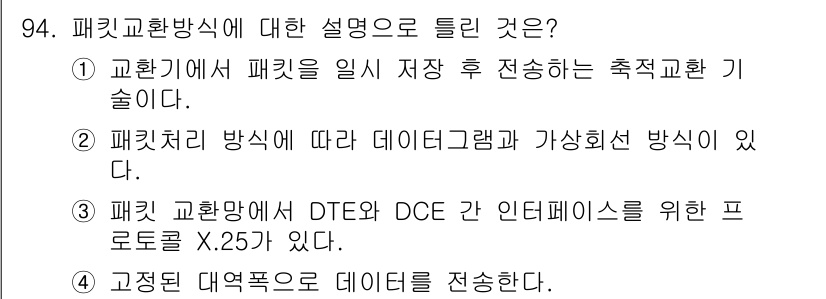 94. 패킷교환방식에 대한 설명으로 틀린 것은?

① 교환기에서 패킷을 일시 저장 후 전송하는 축적교환 기술이다.

② 패킷처리 방식에 따라 데이터그램과 가상회선 방식이 있다.

③ 패킷 교환망에서 DTE와 DCE 간 인터페이스를 위한 프로토콜 X.25가 있다.

④ 고정된 대역폭으로 데이터를 전송한다.